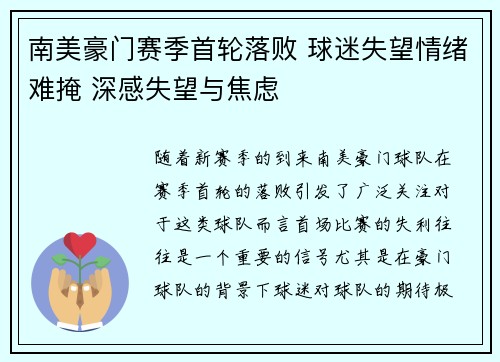 南美豪门赛季首轮落败 球迷失望情绪难掩 深感失望与焦虑

随着新赛季的到来南美豪门球队在赛季首轮的落败引发了广泛关注对于这类球队而言首场比赛的失利往往是一个重要的信号尤其是在豪门球队的背景下球迷对球队的期待极